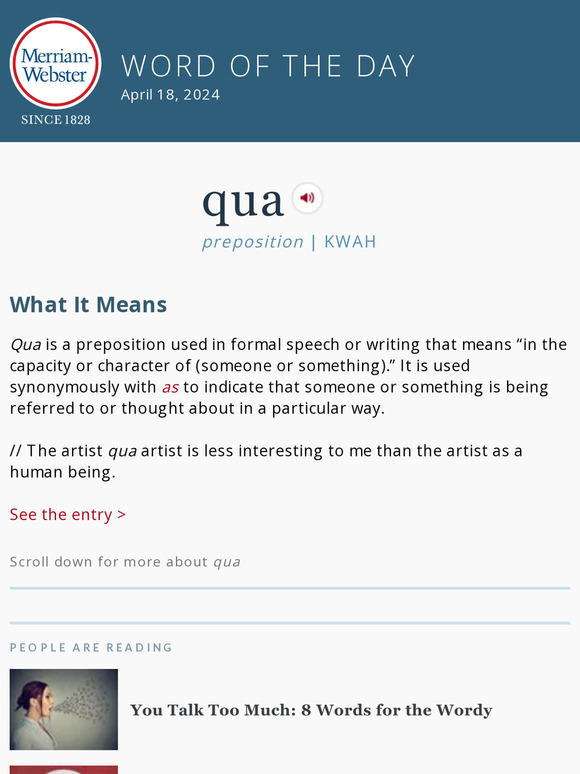 Merriam-Webster
SINCE 1828

WORD OF THE DAY
April 18, 2024

qua

preposition | KWAH

What It Means

Qua is a preposition used in formal speech or writing that means “in the capacity or character of (someone or something).” It is used synonymously with as to indicate that someone or something is being referred to or thought about in a particular way.

// The artist qua artist is less interesting to me than the artist as a human being.

See the entry >

Scroll down for more about qua

PEOPLE ARE READING

You Talk Too Much: 8 Words for the Wordy